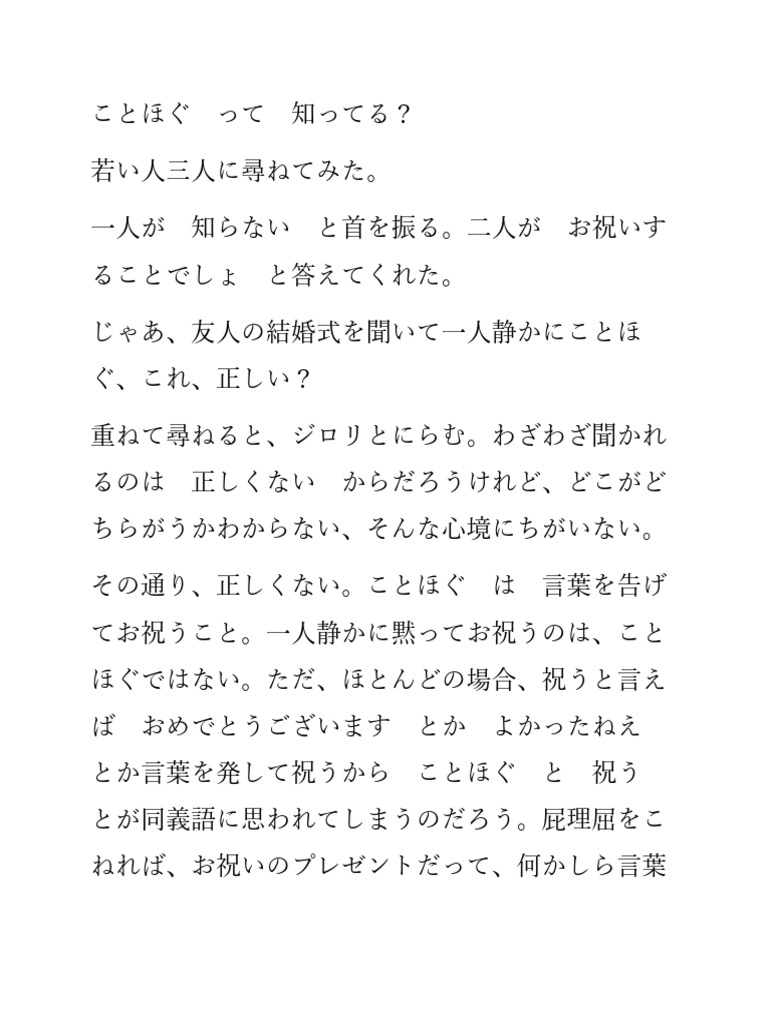 ことほぐ　って　知ってる？

若い人三人に尋ねてみた。

一人が　知らない　と首を振る。二人が　お祝いすることでしょ　と答えてくれた。

じゃあ、友人の結婚式を聞いて一人静かにことほぐ、これ、正しい？

重ねて尋ねると、ジロリとにらむ。わざわざ聞かれるのは　正しくない　からだろうけれど、どこがどちらがうかわからない、そんな心境にちがいない。

その通り、正しくない。ことほぐ　は　言葉を告げてお祝うこと。一人静かに黙ってお祝うのは、ことほぐではない。ただ、ほとんどの場合、祝うと言えば　おめでとうございます　とか　よかったねえ　とか言葉を発して祝うから　ことほぐ　と　祝う　とが同義語に思われてしまうのだろう。屁理屈をこねれば、お祝いのプレゼントだって、何かしら言葉